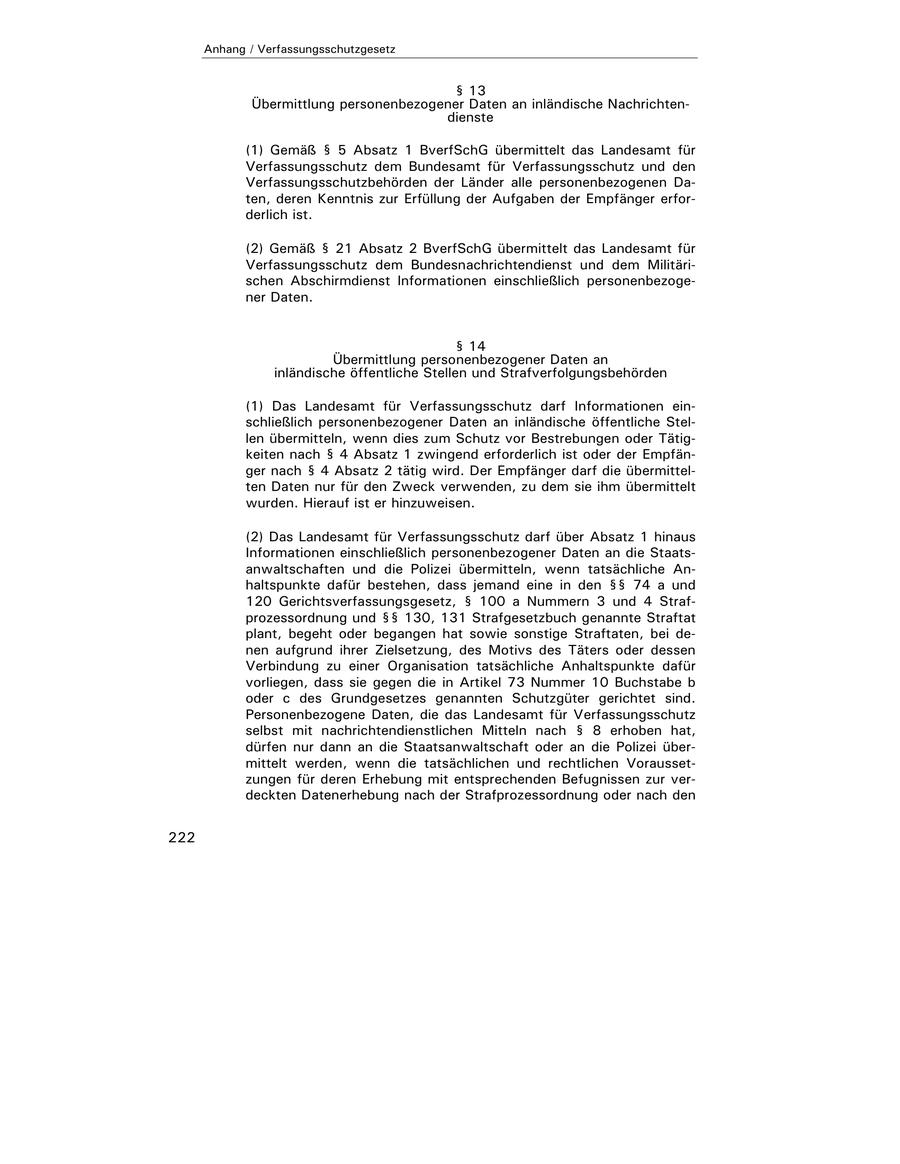 Anhang / Verfassungsschutzgesetz

§ 13
Übermittlung personenbezogener Daten an inländische Nachrichtendienste

(1) Gemäß § 5 Absatz 1 BverfSchG übermittelt das Landesamt für Verfassungsschutz dem Bundesamt für Verfassungsschutz und den Verfassungsschutzbehörden der Länder alle personenbezogenen Daten, deren Kenntnis zur Erfüllung der Aufgaben der Empfänger erforderlich ist.

(2) Gemäß § 21 Absatz 2 BverfSchG übermittelt das Landesamt für Verfassungsschutz dem Bundesnachrichtendienst und dem Militärischen Abschirmdienst Informationen einschließlich personenbezogener Daten.

§ 14
Übermittlung personenbezogener Daten an inländische öffentliche Stellen und Strafverfolgungsbehörden

(1) Das Landesamt für Verfassungsschutz darf Informationen einschließlich personenbezogener Daten an inländische öffentliche Stellen übermitteln, wenn dies zum Schutz vor Bestrebungen oder Tätigkeiten nach § 4 Absatz 1 zwingend erforderlich ist oder der Empfänger nach § 4 Absatz 2 tätig wird. Der Empfänger darf die übermittelten Daten nur für den Zweck verwenden, zu dem sie ihm übermittelt wurden. Hierauf ist er hinzuweisen.

(2) Das Landesamt für Verfassungsschutz darf über Absatz 1 hinaus Informationen einschließlich personenbezogener Daten an die Staatsanwaltschaften und die Polizei übermitteln, wenn tatsächliche Anhaltspunkte dafür bestehen, dass jemand eine in den §§ 74 a und 120 Gerichtsverfassungsgesetz, § 100 a Nummern 3 und 4 Strafprozessordnung und §§ 130, 131 Strafgesetzbuch genannte Straftat plant, begeht oder begangen hat sowie sonstige Straftaten, bei denen aufgrund ihrer Zielsetzung, des Motivs des Täters oder dessen Verbindung zu einer Organisation tatsächliche Anhaltspunkte dafür vorliegen, dass sie gegen die in Artikel 73 Nummer 10 Buchstabe b oder c des Grundgesetzes genannten Schutzgüter gerichtet sind. Personenbezogene Daten, die das Landesamt für Verfassungsschutz selbst mit nachrichtendienstlichen Mitteln nach § 8 erhoben hat, dürfen nur dann an die Staatsanwaltschaft oder an die Polizei übermittelt werden, wenn die tatsächlichen und rechtlichen Voraussetzungen für deren Erhebung mit entsprechenden Befugnissen zur verdeckten Datenerhebung nach der Strafprozessordnung oder nach den

222